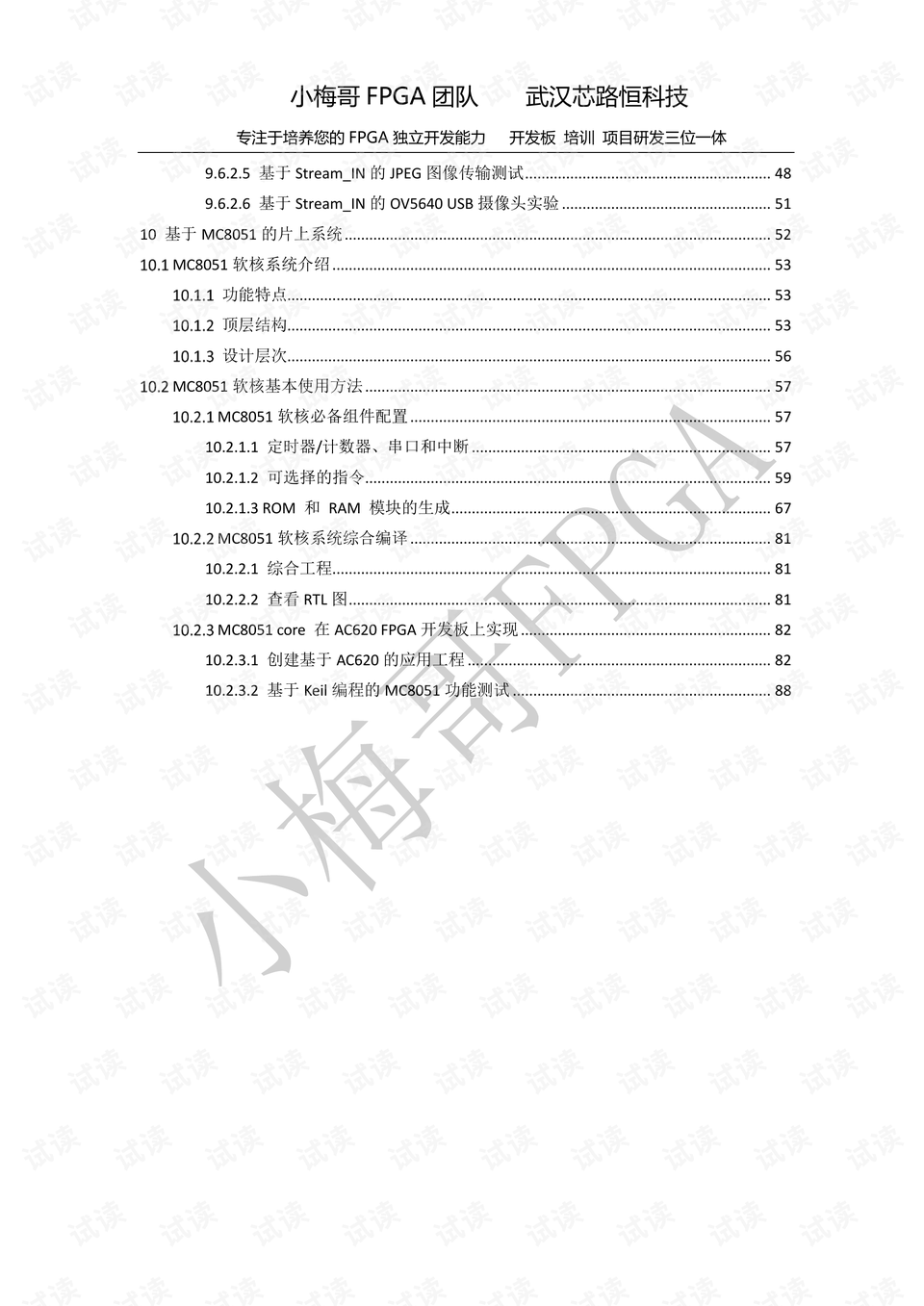 小梅哥FPGA团队　武汉芯路恒科技

专注于培养您的FPGA独立开发能力　开发板 培训 项目研发三位一体

9.6.2.5 基于Stream_IN的JPEG图像传输测试 48

9.6.2.6 基于Stream_IN的OV5640 USB摄像头实验 51

10 基于MC8051的片上系统 52

10.1 MC8051软核系统介绍 53

10.1.1 功能特点 53

10.1.2 顶层结构 53

10.1.3 设计层次 56

10.2 MC8051软核基本使用方法 57

10.2.1 MC8051软核必备组件配置 57

10.2.1.1 定时器/计数器、串口和中断 57

10.2.1.2 可选择的指令 59

10.2.1.3 ROM 和 RAM 模块的生成 67

10.2.2 MC8051软核系统综合编译 81

10.2.2.1 综合工程 81

10.2.2.2 查看RTL图 81

10.2.3 MC8051 core 在AC620 FPGA开发板上实现 82

10.2.3.1 创建基于AC620的应用工程 82

10.2.3.2 基于Keil编程的MC8051功能测试 88

小梅哥FPGA

试读